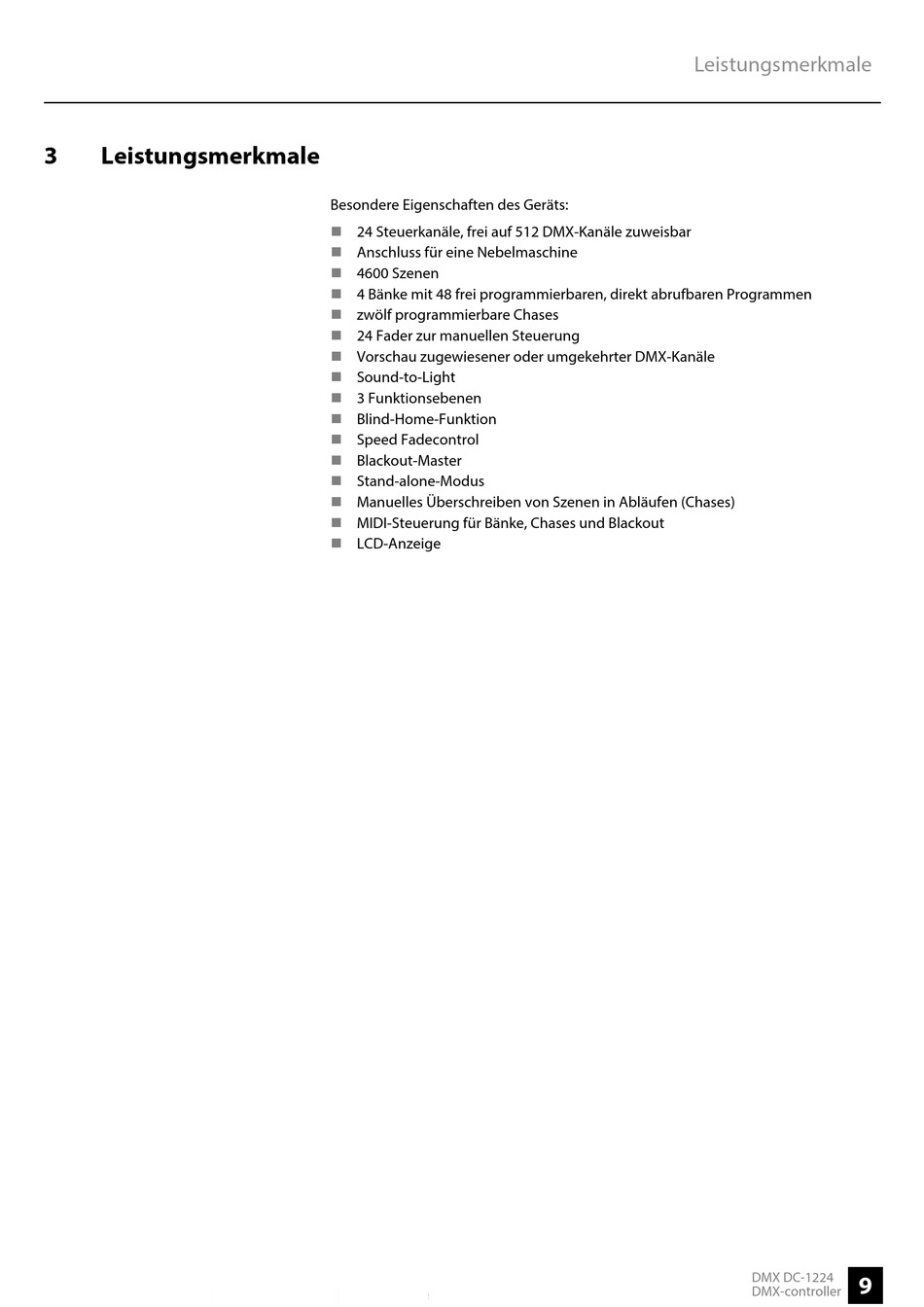 Leistungsmerkmale

3 Leistungsmerkmale

Besondere Eigenschaften des Geräts:

- 24 Steuerkanäle, frei auf 512 DMX-Kanäle zuweisbar
- Anschluss für eine Nebelmaschine
- 4600 Szenen
- 4 Bänke mit 48 frei programmierbaren, direkt abrufbaren Programmen
- zwölf programmierbare Chases
- 24 Fader zur manuellen Steuerung
- Vorschau zugewiesener oder umgekehrter DMX-Kanäle
- Sound-to-Light
- 3 Funktionsebenen
- Blind-Home-Funktion
- Speed Fadecontrol
- Blackout-Master
- Stand-alone-Modus
- Manuelles Überschreiben von Szenen in Abläufen (Chases)
- MIDI-Steuerung für Bänke, Chases und Blackout
- LCD-Anzeige

DMX DC-1224
DMX-controller
9